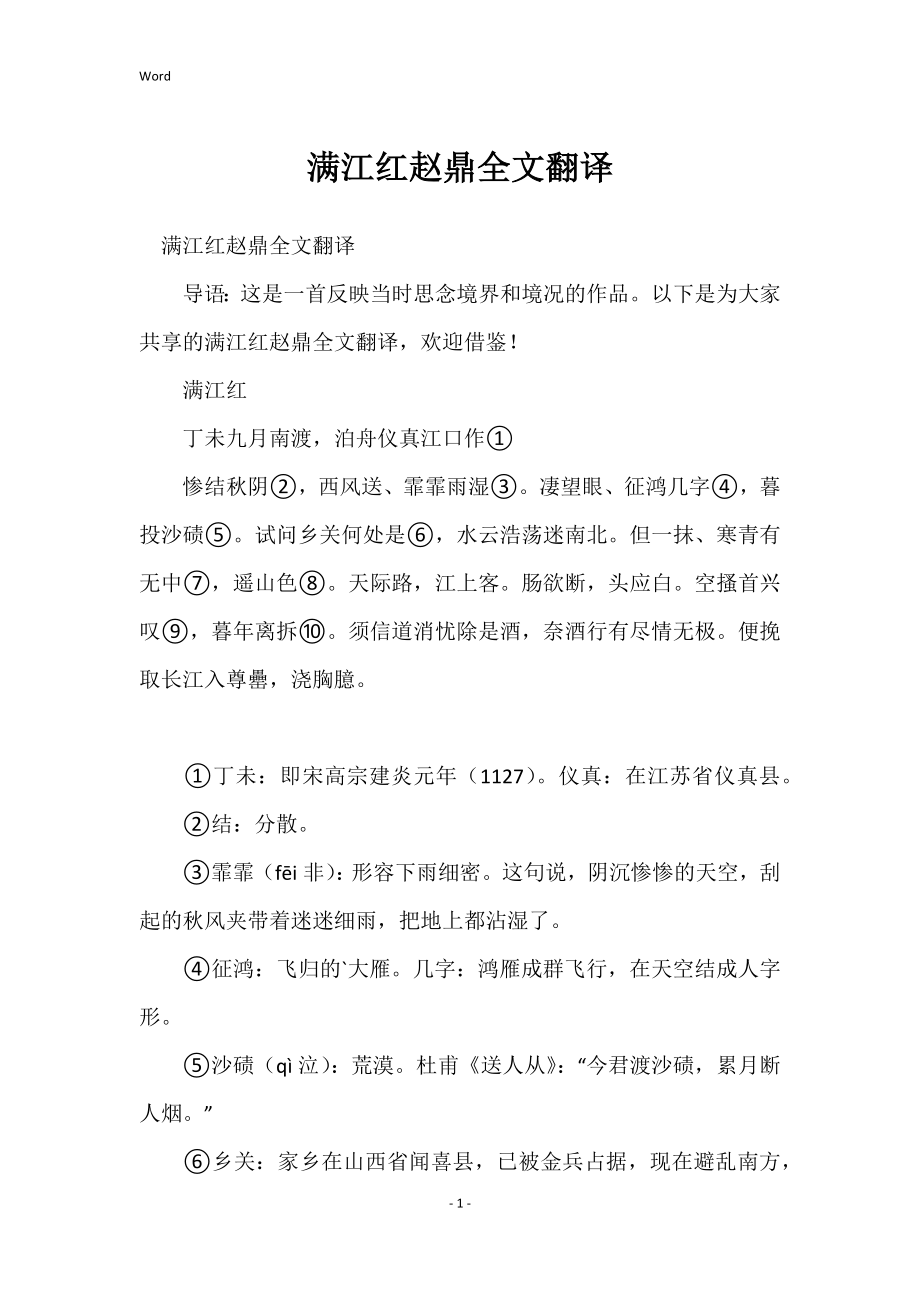 Word

满江红赵鼎全文翻译

满江红赵鼎全文翻译

导语：这是一首反映当时思念境界和境况的作品。以下是为大家共享的满江红赵鼎全文翻译，欢迎借鉴！

满江红

丁未九月南渡，泊舟仪真江口作①

惨结秋阴②，西风送、霏霏雨湿③。凄望眼、征鸿几字④，暮投沙碛⑤。试问乡关何处是⑥，水云浩荡迷南北。但一抹、寒青有无中⑦，遥山色⑧。天际路，江上客。肠欲断，头应白。空搔首兴叹⑨，暮年离拆⑩。须信道消忧除是酒，奈酒行有尽情无极。便挽取长江入尊罍，浇胸臆。

①丁未：即宋高宗建炎元年（1127）。仪真：在江苏省仪真县。

②结：分散。

③霏霏（fēi 非）：形容下雨细密。这句说，阴沉惨惨的天空，刮起的秋风夹带着迷迷细雨，把地上都沾湿了。

④征鸿：飞归的`大雁。几字：鸿雁成群飞行，在天空结成人字形。

⑤沙碛（qì 泣）：荒漠。杜甫《送人从》：“今君渡沙碛，累月断人烟。”

⑥乡关：家乡在山西省闻喜县，已被金兵占据，现在避乱南方，

- 1 -